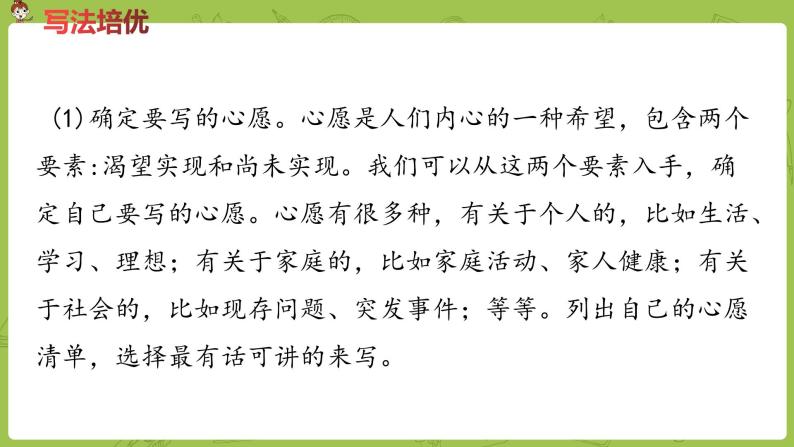 写法培优

(1) 确定要写的心愿。心愿是人们内心的一种希望，包含两个要素:渴望实现和尚未实现。我们可以从这两个要素入手，确定自己要写的心愿。心愿有很多种，有关于个人的，比如生活、学习、理想；有关于家庭的，比如家庭活动、家人健康；有关于社会的，比如现存问题、突发事件；等等。列出自己的心愿清单，选择最有话可讲的来写。